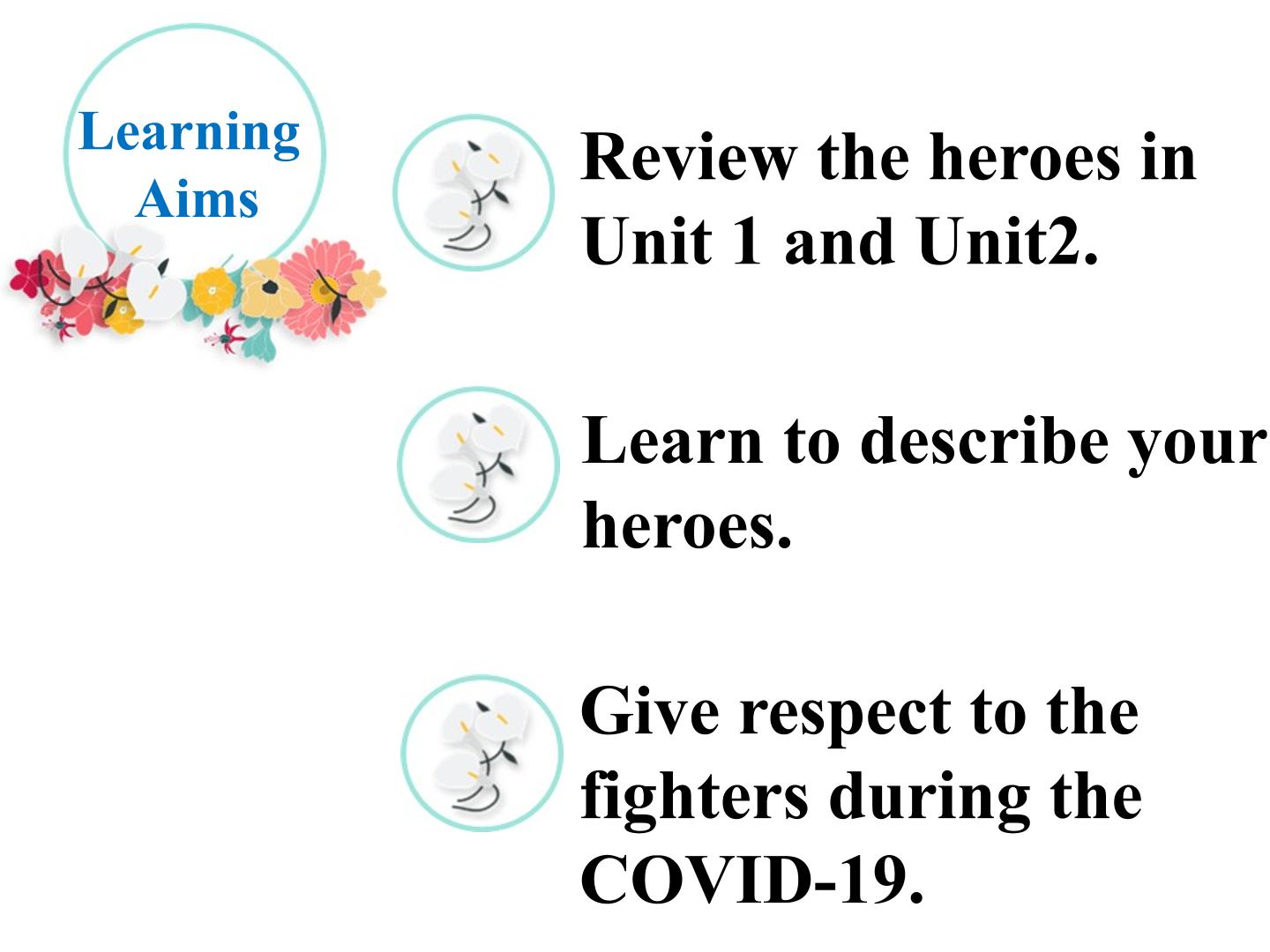 Learning Aims

Review the heroes in Unit 1 and Unit2.

Learn to describe your heroes.

Give respect to the fighters during the COVID-19.